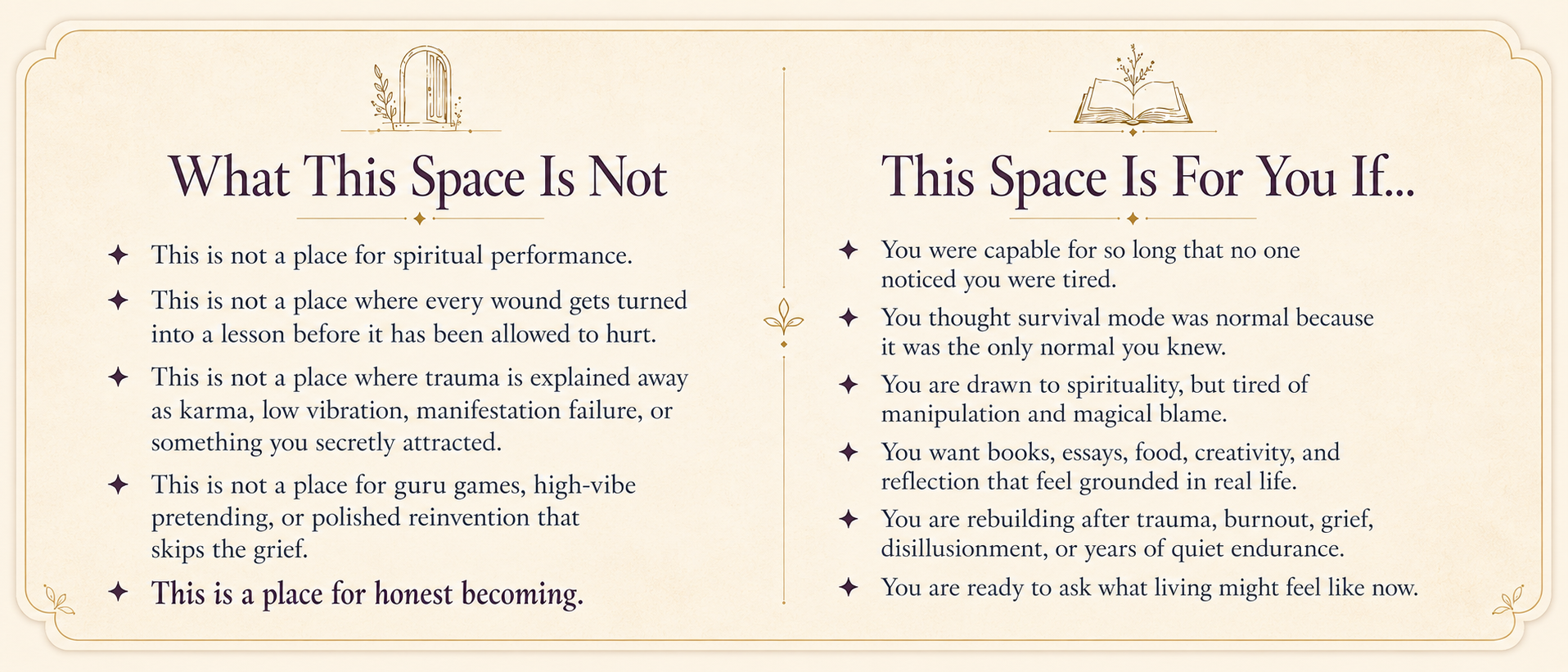 What This Space Is Not

✦ This is not a place for spiritual performance.

✦ This is not a place where every wound gets turned into a lesson before it has been allowed to hurt.

✦ This is not a place where trauma is explained away as karma, low vibration, manifestation failure, or something you secretly attracted.

✦ This is not a place for guru games, high-vibe pretending, or polished reinvention that skips the grief.

✦ This is a place for honest becoming.

This Space Is For You If...

✦ You were capable for so long that no one noticed you were tired.

✦ You thought survival mode was normal because it was the only normal you knew.

✦ You are drawn to spirituality, but tired of manipulation and magical blame.

✦ You want books, essays, food, creativity, and reflection that feel grounded in real life.

✦ You are rebuilding after trauma, burnout, grief, disillusionment, or years of quiet endurance.

✦ You are ready to ask what living might feel like now.